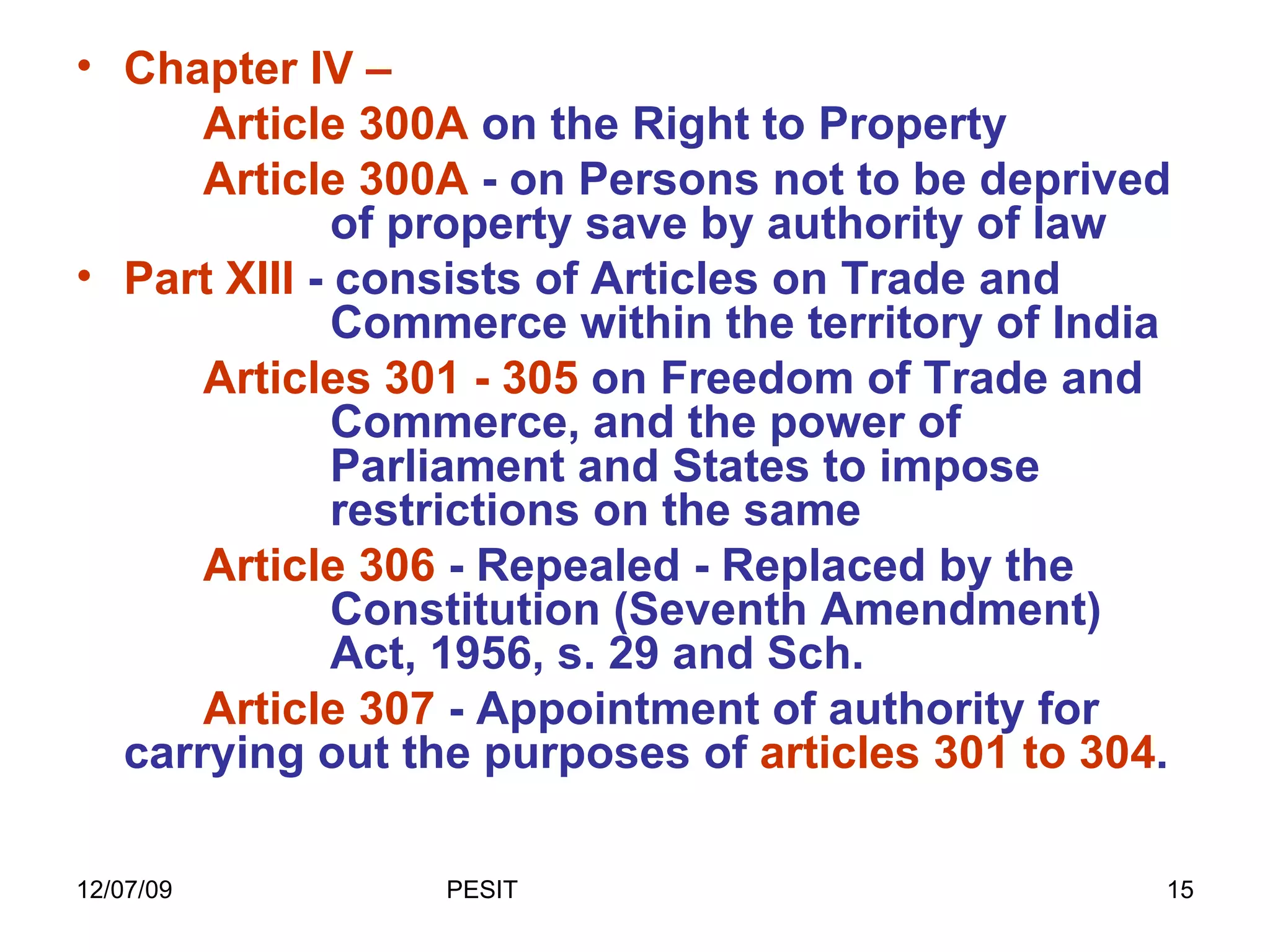 • Chapter IV –

Article 300A on the Right to Property

Article 300A - on Persons not to be deprived of property save by authority of law

• Part XIII - consists of Articles on Trade and Commerce within the territory of India

Articles 301 - 305 on Freedom of Trade and Commerce, and the power of Parliament and States to impose restrictions on the same

Article 306 - Repealed - Replaced by the Constitution (Seventh Amendment) Act, 1956, s. 29 and Sch.

Article 307 - Appointment of authority for carrying out the purposes of articles 301 to 304.

12/07/09 PESIT 15